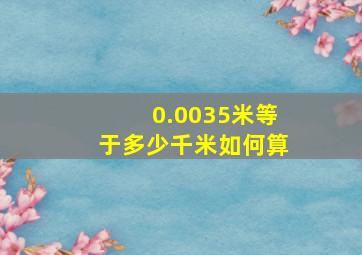 0.0035米等于多少千米如何算